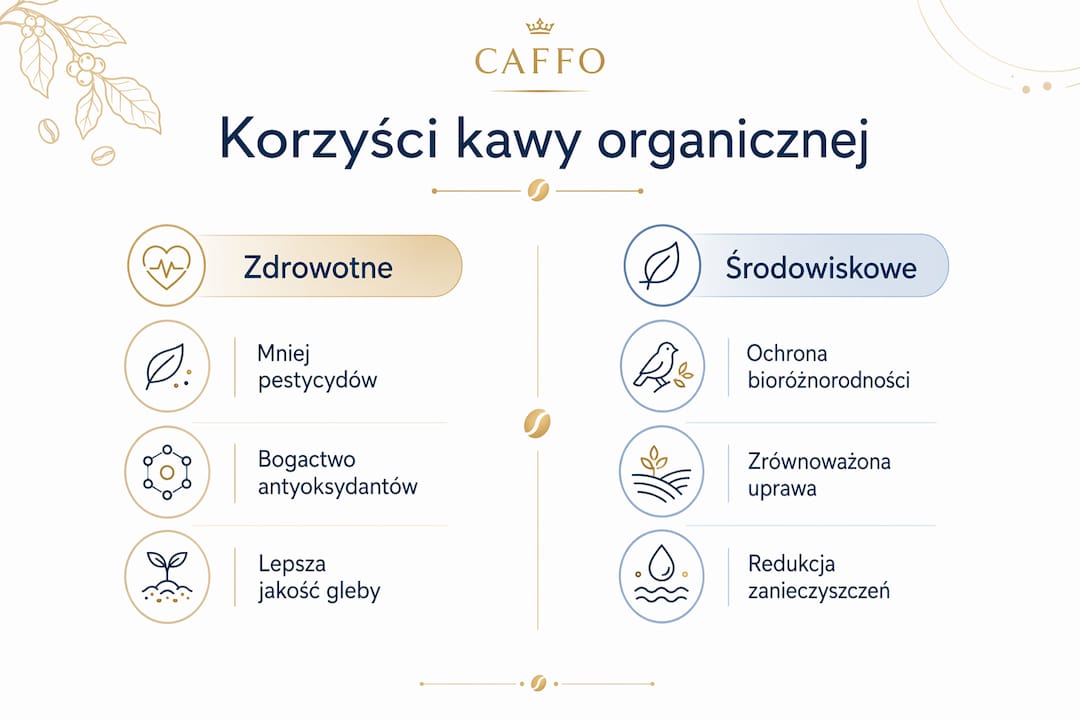 CAFFO

Korzyści kawy organicznej

Zdrowotne

Mniej pestycydów

Bogactwo antyoksydantów

Lepsza jakość gleby

Środowiskowe

Ochrona bioróżnorodności

Zrównoważona uprawa

Redukcja zanieczyszczeń